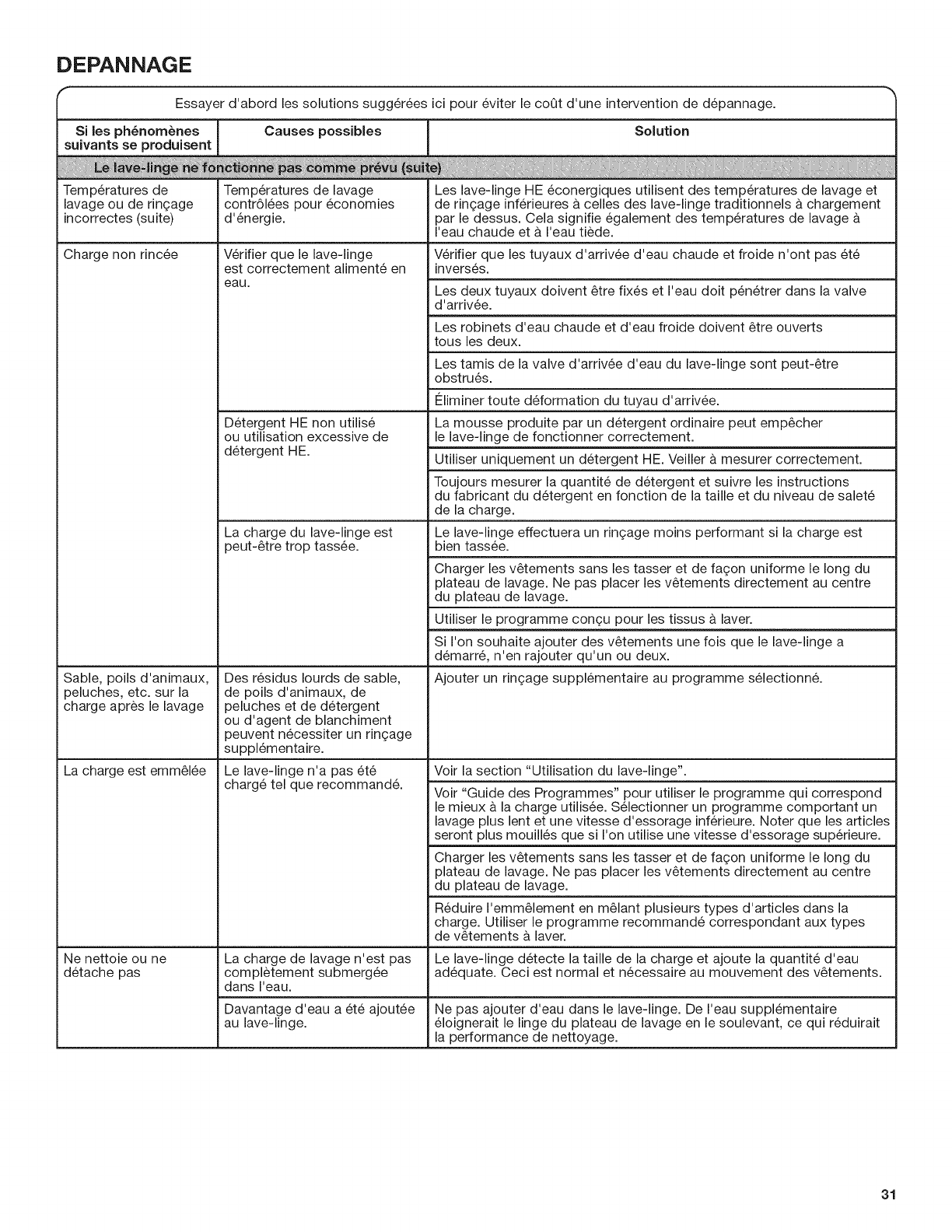 DEPANNAGE

Essayer d'abord les solutions suggérées ici pour éviter le coût d'une intervention de dépannage.

| Si les phénomènes suivants se produisent | Causes possibles | Solution |
|---|---|---|
| Le lave-linge ne fonctionne pas comme prévu (suite) | | |
| Températures de lavage ou de rinçage incorrectes (suite) | Températures de lavage contrôlées pour économies d'énergie. | Les lave-linge HE éconergiques utilisent des températures de lavage et de rinçage inférieures à celles des lave-linge traditionnels à chargement par le dessus. Cela signifie également des températures de lavage à l'eau chaude et à l'eau tiède. |
| Charge non rincée | Vérifier que le lave-linge est correctement alimenté en eau. | Vérifier que les tuyaux d'arrivée d'eau chaude et froide n'ont pas été inversés. |
| | | Les deux tuyaux doivent être fixés et l'eau doit pénétrer dans la valve d'arrivée. |
| | | Les robinets d'eau chaude et d'eau froide doivent être ouverts tous les deux. |
| | | Les tamis de la valve d'arrivée d'eau du lave-linge sont peut-être obstrués. |
| | | Éliminer toute déformation du tuyau d'arrivée. |
| | Détergent HE non utilisé ou utilisation excessive de détergent HE. | La mousse produite par un détergent ordinaire peut empêcher le lave-linge de fonctionner correctement. |
| | | Utiliser uniquement un détergent HE. Veiller à mesurer correctement. |
| | | Toujours mesurer la quantité de détergent et suivre les instructions du fabricant du détergent en fonction de la taille et du niveau de saleté de la charge. |
| | La charge du lave-linge est peut-être trop tassée. | Le lave-linge effectuera un rinçage moins performant si la charge est bien tassée. |
| | | Charger les vêtements sans les tasser et de façon uniforme le long du plateau de lavage. Ne pas placer les vêtements directement au centre du plateau de lavage. |
| | | Utiliser le programme conçu pour les tissus à laver. |
| | | Si l'on souhaite ajouter des vêtements une fois que le lave-linge a démarré, n'en rajouter qu'un ou deux. |
| Sable, poils d'animaux, peluches, etc. sur la charge après le lavage | Des résidus lourds de sable, de poils d'animaux, de peluches et de détergent ou d'agent de blanchiment peuvent nécessiter un rinçage supplémentaire. | Ajouter un rinçage supplémentaire au programme sélectionné. |
| La charge est emmêlée | Le lave-linge n'a pas été chargé tel que recommandé. | Voir la section "Utilisation du lave-linge". |
| | | Voir "Guide des Programmes" pour utiliser le programme qui correspond le mieux à la charge utilisée. Sélectionner un programme comportant un lavage plus lent et une vitesse d'essorage inférieure. Noter que les articles seront plus mouillés que si l'on utilise une vitesse d'essorage supérieure. |
| | | Charger les vêtements sans les tasser et de façon uniforme le long du plateau de lavage. Ne pas placer les vêtements directement au centre du plateau de lavage. |
| | | Réduire l'emmêlement en mêlant plusieurs types d'articles dans la charge. Utiliser le programme recommandé correspondant aux types de vêtements à laver. |
| Ne nettoie ou ne détache pas | La charge de lavage n'est pas complètement submergée dans l'eau. | Le lave-linge détecte la taille de la charge et ajoute la quantité d'eau adéquate. Ceci est normal et nécessaire au mouvement des vêtements. |
| | Davantage d'eau a été ajoutée au lave-linge. | Ne pas ajouter d'eau dans le lave-linge. De l'eau supplémentaire éloignerait le linge du plateau de lavage en le soulevant, ce qui réduirait la performance de nettoyage. |

31